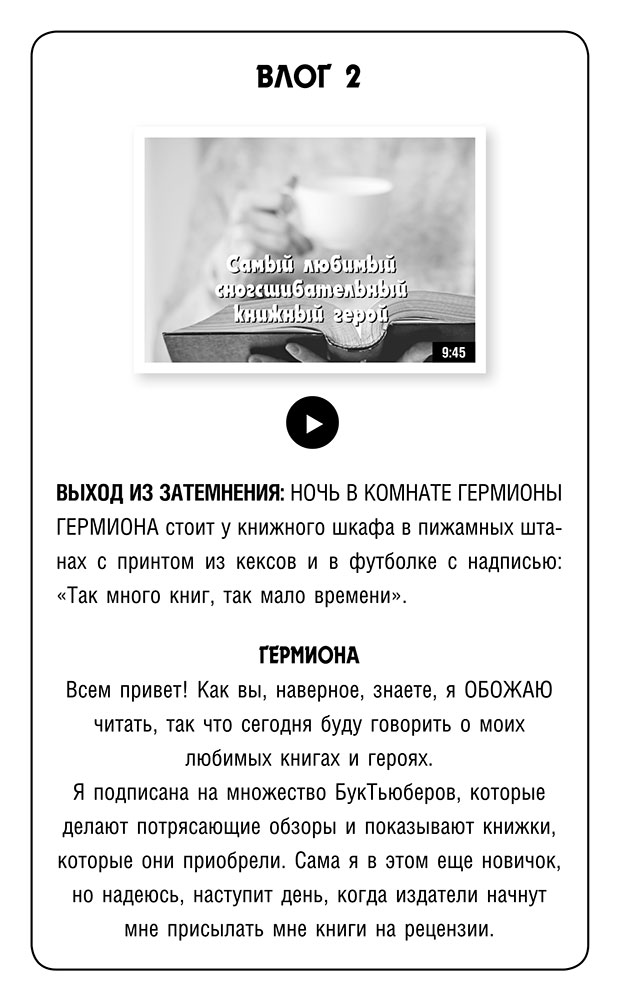 ВЛОГ 2

Самый любимый сногсшибательный книжный герой

9:45

ВЫХОД ИЗ ЗАТЕМНЕНИЯ: НОЧЬ В КОМНАТЕ ГЕРМИОНЫ ГЕРМИОНА стоит у книжного шкафа в пижамных штанах с принтом из кексов и в футболке с надписью: «Так много книг, так мало времени».

ГЕРМИОНА

Всем привет! Как вы, наверное, знаете, я ОБОЖАЮ читать, так что сегодня буду говорить о моих любимых книгах и героях.

Я подписана на множество БукТьюберов, которые делают потрясающие обзоры и показывают книжки, которые они приобрели. Сама я в этом еще новичок, но надеюсь, наступит день, когда издатели начнут мне присылать мне книги на рецензии.